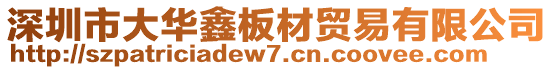 深圳市大华鑫板材贸易有限公司
http://szpatriciadew7.cn.coovee.com